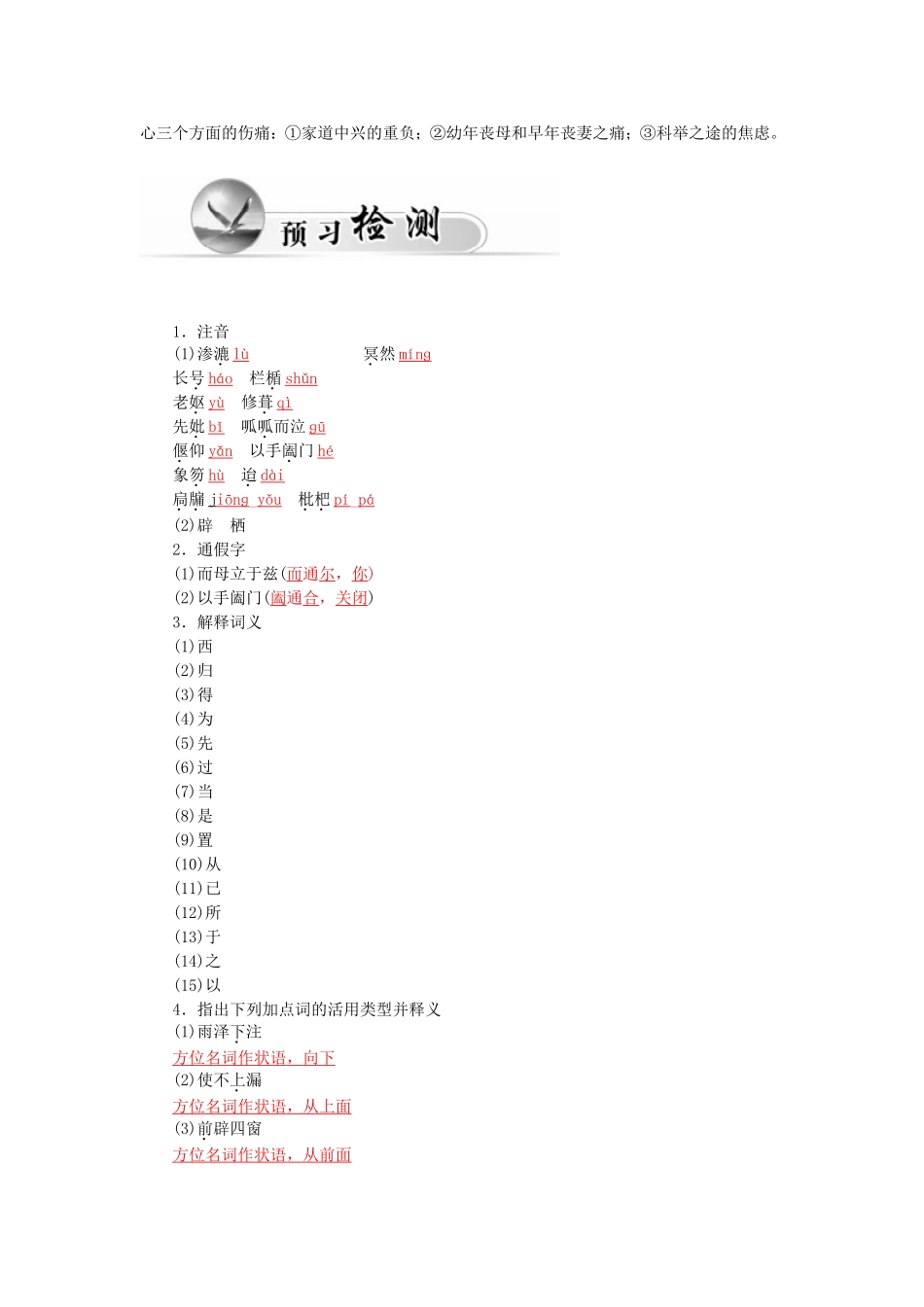 心三个方面的伤痛：①家道中兴的重负；②幼年丧母和早年丧妻之痛；③科举之途的焦虑。

预习检测

1．注音
(1)渗漉 lù　　冥然 míng
长号 háo　栏楯 shǔn
老妪 yù　修葺 qì
先妣 bǐ　呱呱而泣 gū
偃仰 yǎn　以手阖门 hé
象笏 hù　迨 dài
扃牖 jiōng yǒu　枇杷 pí pá
(2)辟　栖
2．通假字
(1)而母立于兹(而通尔，你)
(2)以手阖门(阖通合，关闭)
3．解释词义
(1)西
(2)归
(3)得
(4)为
(5)先
(6)过
(7)当
(8)是
(9)置
(10)从
(11)已
(12)所
(13)于
(14)之
(15)以
4．指出下列加点词的活用类型并释义
(1)雨泽下注
方位名词作状语，向下
(2)使不上漏
方位名词作状语，从上面
(3)前辟四窗
方位名词作状语，从前面